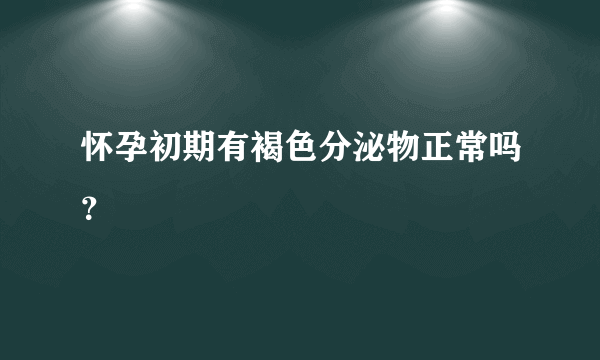 怀孕初期有褐色分泌物正常吗？